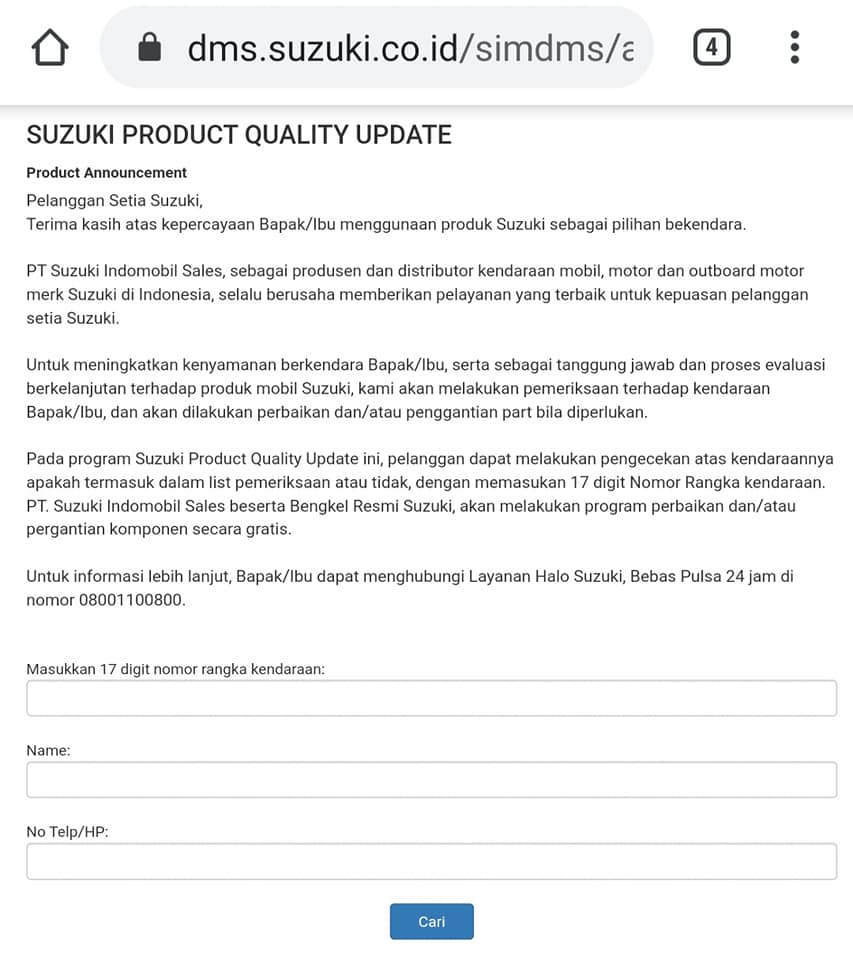 dms.suzuki.co.id/simdms/a

4

SUZUKI PRODUCT QUALITY UPDATE

Product Announcement

Pelanggan Setia Suzuki,
Terima kasih atas kepercayaan Bapak/Ibu menggunaan produk Suzuki sebagai pilihan bekendara.

PT Suzuki Indomobil Sales, sebagai produsen dan distributor kendaraan mobil, motor dan outboard motor merk Suzuki di Indonesia, selalu berusaha memberikan pelayanan yang terbaik untuk kepuasan pelanggan setia Suzuki.

Untuk meningkatkan kenyamanan berkendara Bapak/Ibu, serta sebagai tanggung jawab dan proses evaluasi berkelanjutan terhadap produk mobil Suzuki, kami akan melakukan pemeriksaan terhadap kendaraan Bapak/Ibu, dan akan dilakukan perbaikan dan/atau penggantian part bila diperlukan.

Pada program Suzuki Product Quality Update ini, pelanggan dapat melakukan pengecekan atas kendaraannya apakah termasuk dalam list pemeriksaan atau tidak, dengan memasukan 17 digit Nomor Rangka kendaraan. PT. Suzuki Indomobil Sales beserta Bengkel Resmi Suzuki, akan melakukan program perbaikan dan/atau pergantian komponen secara gratis.

Untuk informasi lebih lanjut, Bapak/Ibu dapat menghubungi Layanan Halo Suzuki, Bebas Pulsa 24 jam di nomor 08001100800.

Masukkan 17 digit nomor rangka kendaraan:

Name:

No Telp/HP:

Cari